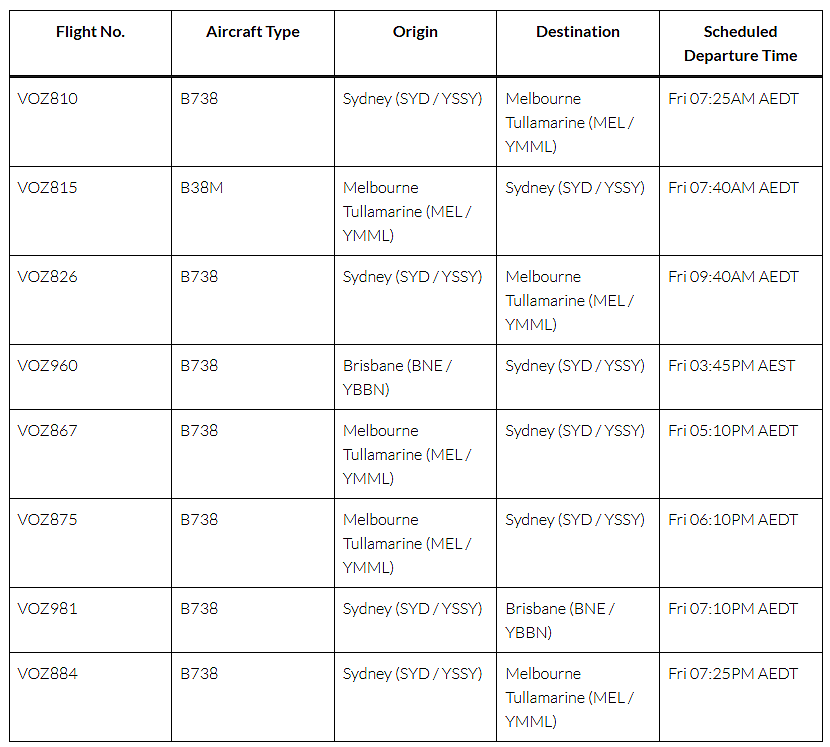 | Flight No. | Aircraft Type | Origin | Destination | Scheduled Departure Time |
|---|---|---|---|---|
| VOZ810 | B738 | Sydney (SYD / YSSY) | Melbourne Tullamarine (MEL / YMML) | Fri 07:25AM AEDT |
| VOZ815 | B38M | Melbourne Tullamarine (MEL / YMML) | Sydney (SYD / YSSY) | Fri 07:40AM AEDT |
| VOZ826 | B738 | Sydney (SYD / YSSY) | Melbourne Tullamarine (MEL / YMML) | Fri 09:40AM AEDT |
| VOZ960 | B738 | Brisbane (BNE / YBBN) | Sydney (SYD / YSSY) | Fri 03:45PM AEST |
| VOZ867 | B738 | Melbourne Tullamarine (MEL / YMML) | Sydney (SYD / YSSY) | Fri 05:10PM AEDT |
| VOZ875 | B738 | Melbourne Tullamarine (MEL / YMML) | Sydney (SYD / YSSY) | Fri 06:10PM AEDT |
| VOZ981 | B738 | Sydney (SYD / YSSY) | Brisbane (BNE / YBBN) | Fri 07:10PM AEDT |
| VOZ884 | B738 | Sydney (SYD / YSSY) | Melbourne Tullamarine (MEL / YMML) | Fri 07:25PM AEDT |